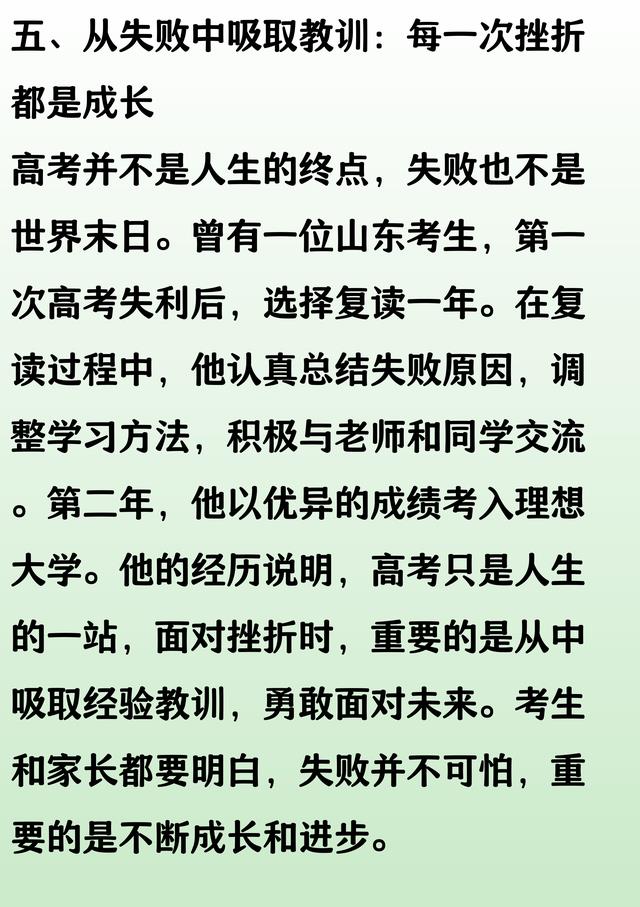 五、从失败中吸取教训：每一次挫折都是成长

高考并不是人生的终点，失败也不是世界末日。曾有一位山东考生，第一次高考失利后，选择复读一年。在复读过程中，他认真总结失败原因，调整学习方法，积极与老师和同学交流。第二年，他以优异的成绩考入理想大学。他的经历说明，高考只是人生的一站，面对挫折时，重要的是从中吸取经验教训，勇敢面对未来。考生和家长都要明白，失败并不可怕，重要的是不断成长和进步。